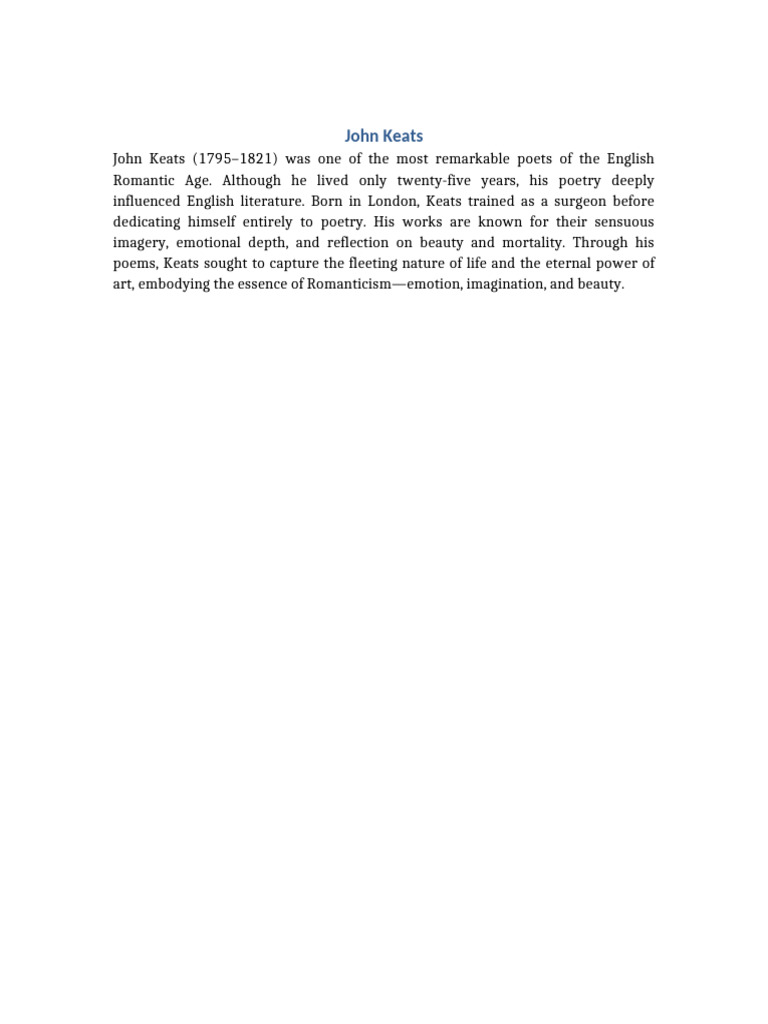 John Keats

John Keats (1795–1821) was one of the most remarkable poets of the English Romantic Age. Although he lived only twenty-five years, his poetry deeply influenced English literature. Born in London, Keats trained as a surgeon before dedicating himself entirely to poetry. His works are known for their sensuous imagery, emotional depth, and reflection on beauty and mortality. Through his poems, Keats sought to capture the fleeting nature of life and the eternal power of art, embodying the essence of Romanticism—emotion, imagination, and beauty.